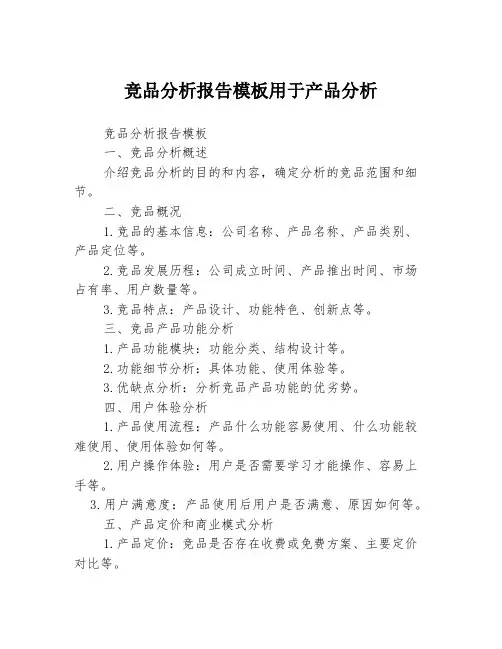 竞品分析报告模板用于产品分析

竞品分析报告模板

一、竞品分析概述

介绍竞品分析的目的和内容，确定分析的竞品范围和细节。

二、竞品概况

1.竞品的基本信息：公司名称、产品名称、产品类别、产品定位等。

2.竞品发展历程：公司成立时间、产品推出时间、市场占有率、用户数量等。

3.竞品特点：产品设计、功能特色、创新点等。

三、竞品产品功能分析

1.产品功能模块：功能分类、结构设计等。

2.功能细节分析：具体功能、使用体验等。

3.优缺点分析：分析竞品产品功能的优劣势。

四、用户体验分析

1.产品使用流程：产品什么功能容易使用、什么功能较难使用、使用体验如何等。

2.用户操作体验：用户是否需要学习才能操作、容易上手等。

3.用户满意度：产品使用后用户是否满意、原因如何等。

五、产品定价和商业模式分析

1.产品定价：竞品是否存在收费或免费方案、主要定价对比等。